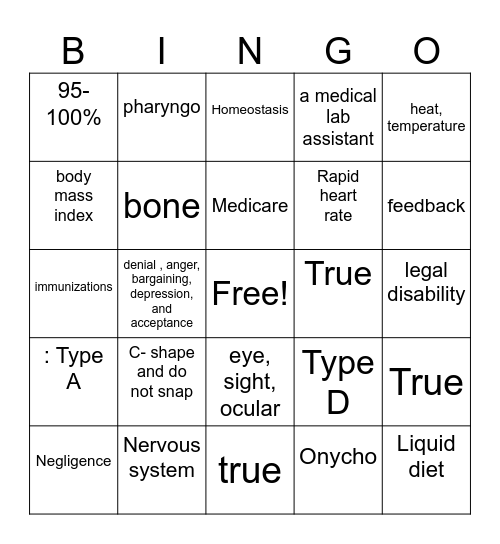 | B | I | N | G | O |
|---|---|---|---|---|
| 95-100% | pharyngo | Homeostasis | a medical lab assistant | heat, temperature |
| body mass index | bone | Medicare | Rapid heart rate | feedback |
| immunizations | denial , anger, bargaining, depression, and acceptance | Free! | True | legal disability |
| : Type A | C- shape and do not snap | eye, sight, ocular | Type D | True |
| Negligence | Nervous system | true | Onycho | Liquid diet |